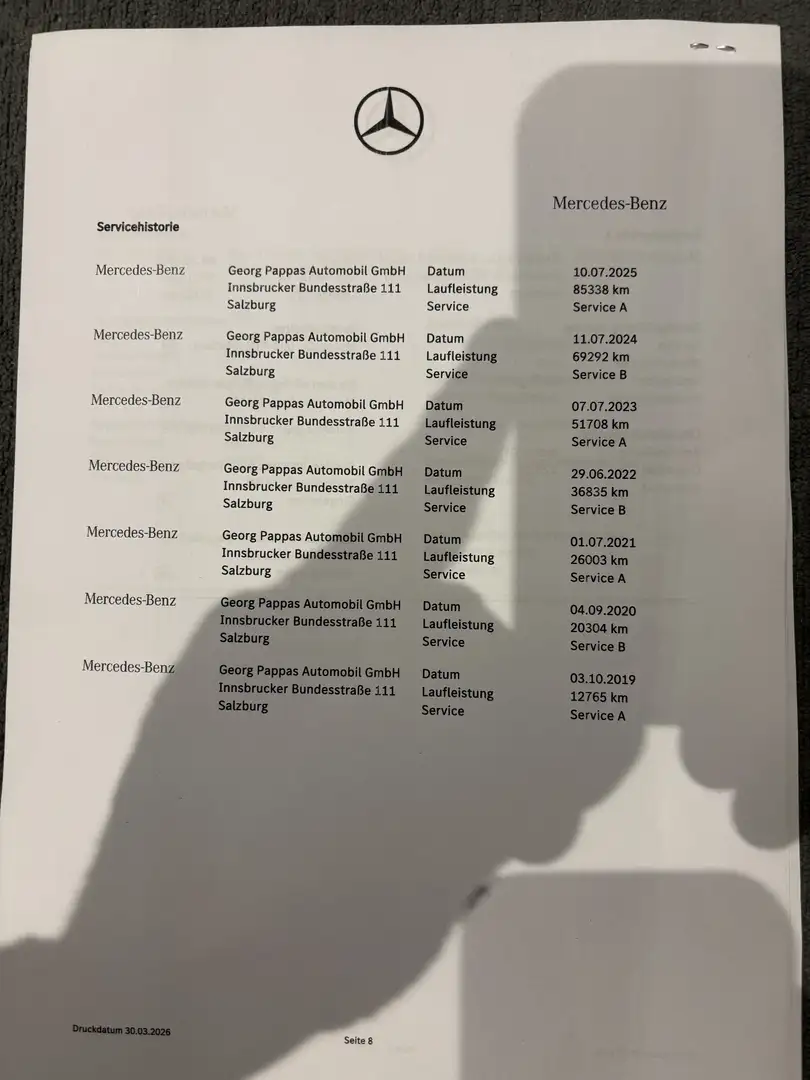 Mercedes-Benz

Servicehistorie

| | | | |
|---|---|---|---|
| Mercedes-Benz | Georg Pappas Automobil GmbH Innsbrucker Bundesstraße 111 Salzburg | Datum Laufleistung Service | 10.07.2025 85338 km Service A |
| Mercedes-Benz | Georg Pappas Automobil GmbH Innsbrucker Bundesstraße 111 Salzburg | Datum Laufleistung Service | 11.07.2024 69292 km Service B |
| Mercedes-Benz | Georg Pappas Automobil GmbH Innsbrucker Bundesstraße 111 Salzburg | Datum Laufleistung Service | 07.07.2023 51708 km Service A |
| Mercedes-Benz | Georg Pappas Automobil GmbH Innsbrucker Bundesstraße 111 Salzburg | Datum Laufleistung Service | 29.06.2022 36835 km Service B |
| Mercedes-Benz | Georg Pappas Automobil GmbH Innsbrucker Bundesstraße 111 Salzburg | Datum Laufleistung Service | 01.07.2021 26003 km Service A |
| Mercedes-Benz | Georg Pappas Automobil GmbH Innsbrucker Bundesstraße 111 Salzburg | Datum Laufleistung Service | 04.09.2020 20304 km Service B |
| Mercedes-Benz | Georg Pappas Automobil GmbH Innsbrucker Bundesstraße 111 Salzburg | Datum Laufleistung Service | 03.10.2019 12765 km Service A |

Druckdatum 30.03.2026

Seite 8